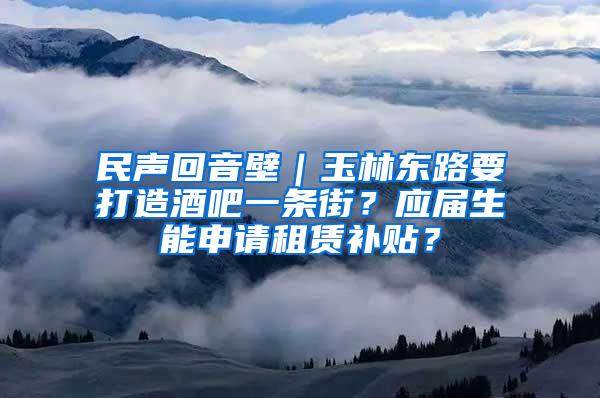 民声回音壁｜玉林东路要打造酒吧一条街？应届生能申请租赁补贴？